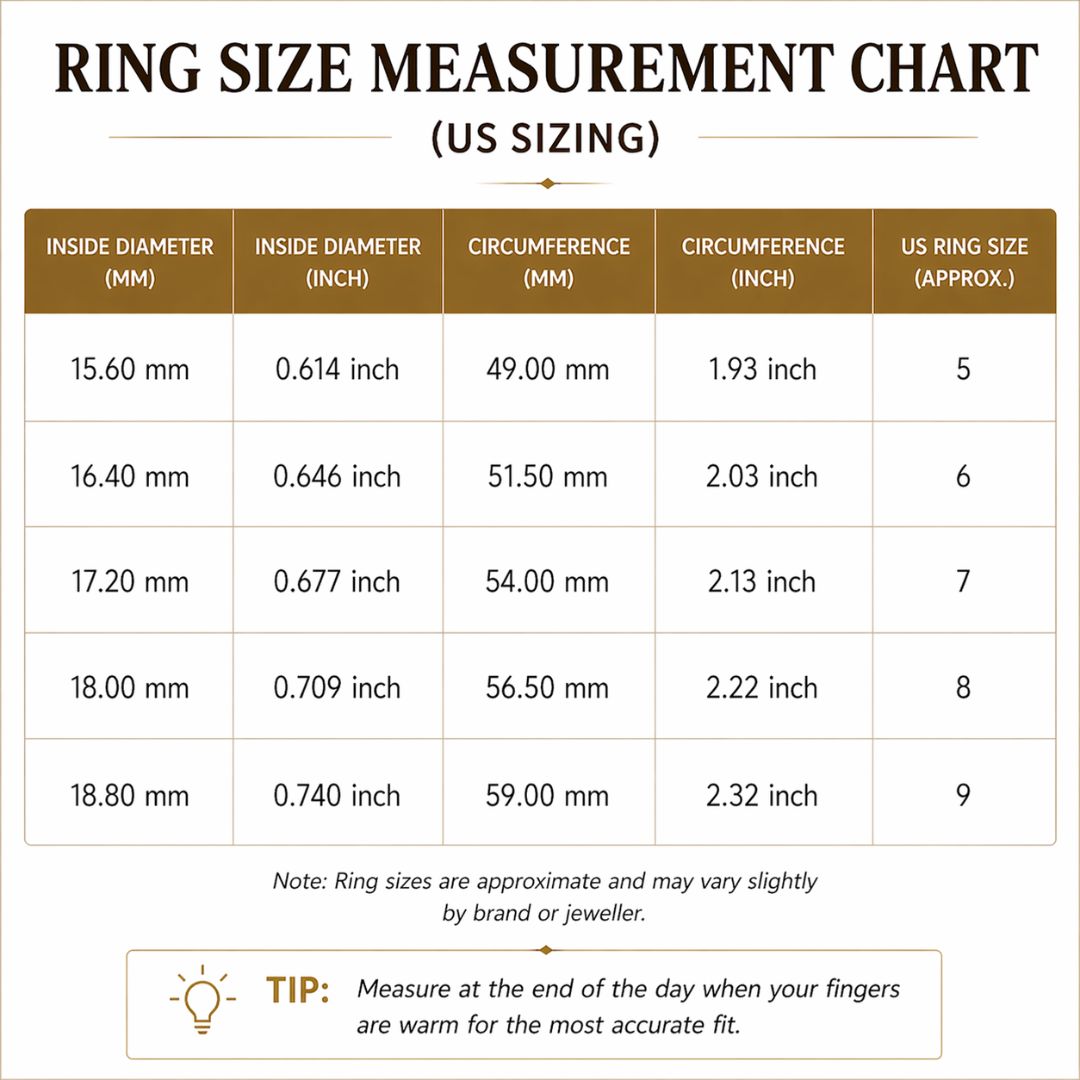 RING SIZE MEASUREMENT CHART

(US SIZING)

| INSIDE DIAMETER (MM) | INSIDE DIAMETER (INCH) | CIRCUMFERENCE (MM) | CIRCUMFERENCE (INCH) | US RING SIZE (APPROX.) |
|---|---|---|---|---|
| 15.60 mm | 0.614 inch | 49.00 mm | 1.93 inch | 5 |
| 16.40 mm | 0.646 inch | 51.50 mm | 2.03 inch | 6 |
| 17.20 mm | 0.677 inch | 54.00 mm | 2.13 inch | 7 |
| 18.00 mm | 0.709 inch | 56.50 mm | 2.22 inch | 8 |
| 18.80 mm | 0.740 inch | 59.00 mm | 2.32 inch | 9 |

Note: Ring sizes are approximate and may vary slightly by brand or jeweller.

TIP: Measure at the end of the day when your fingers are warm for the most accurate fit.